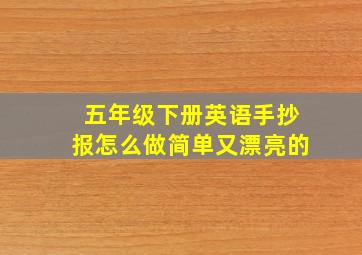 五年级下册英语手抄报怎么做简单又漂亮的